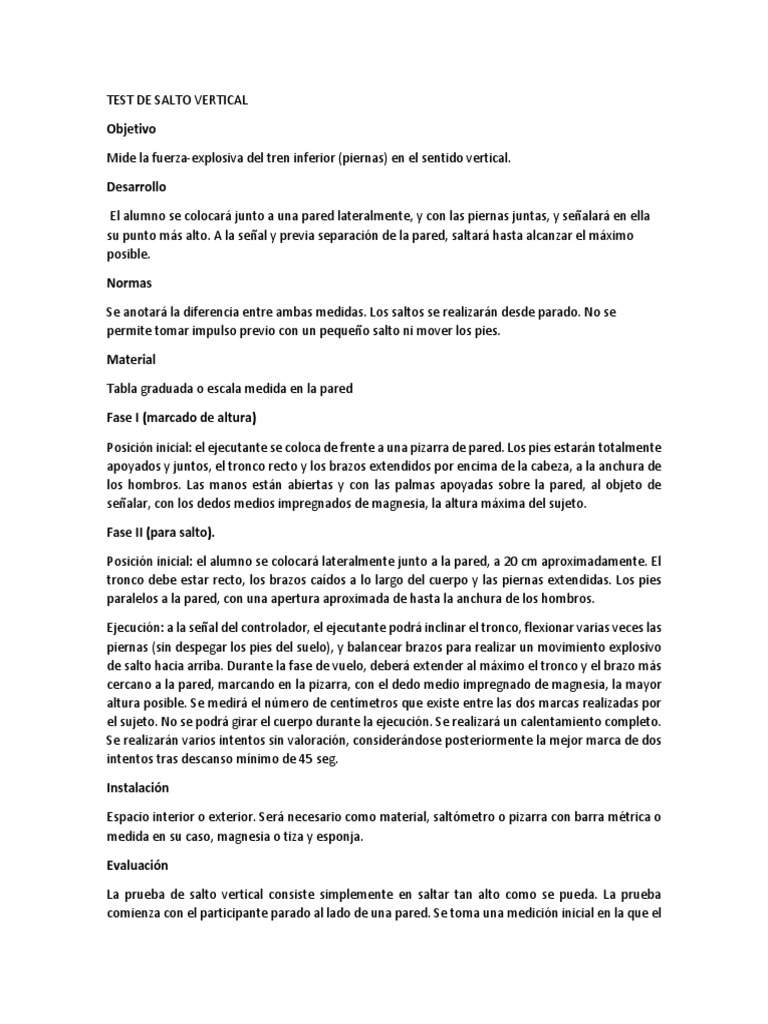 TEST DE SALTO VERTICAL

Objetivo

Mide la fuerza-explosiva del tren inferior (piernas) en el sentido vertical.

Desarrollo

El alumno se colocará junto a una pared lateralmente, y con las piernas juntas, y señalará en ella su punto más alto. A la señal y previa separación de la pared, saltará hasta alcanzar el máximo posible.

Normas

Se anotará la diferencia entre ambas medidas. Los saltos se realizarán desde parado. No se permite tomar impulso previo con un pequeño salto ni mover los pies.

Material

Tabla graduada o escala medida en la pared

Fase I (marcado de altura)

Posición inicial: el ejecutante se coloca de frente a una pizarra de pared. Los pies estarán totalmente apoyados y juntos, el tronco recto y los brazos extendidos por encima de la cabeza, a la anchura de los hombros. Las manos están abiertas y con las palmas apoyadas sobre la pared, al objeto de señalar, con los dedos medios impregnados de magnesia, la altura máxima del sujeto.

Fase II (para salto).

Posición inicial: el alumno se colocará lateralmente junto a la pared, a 20 cm aproximadamente. El tronco debe estar recto, los brazos caídos a lo largo del cuerpo y las piernas extendidas. Los pies paralelos a la pared, con una apertura aproximada de hasta la anchura de los hombros.

Ejecución: a la señal del controlador, el ejecutante podrá inclinar el tronco, flexionar varias veces las piernas (sin despegar los pies del suelo), y balancear brazos para realizar un movimiento explosivo de salto hacia arriba. Durante la fase de vuelo, deberá extender al máximo el tronco y el brazo más cercano a la pared, marcando en la pizarra, con el dedo medio impregnado de magnesia, la mayor altura posible. Se medirá el número de centímetros que existe entre las dos marcas realizadas por el sujeto. No se podrá girar el cuerpo durante la ejecución. Se realizará un calentamiento completo. Se realizarán varios intentos sin valoración, considerándose posteriormente la mejor marca de dos intentos tras descanso mínimo de 45 seg.

Instalación

Espacio interior o exterior. Será necesario como material, saltómetro o pizarra con barra métrica o medida en su caso, magnesia o tiza y esponja.

Evaluación

La prueba de salto vertical consiste simplemente en saltar tan alto como se pueda. La prueba comienza con el participante parado al lado de una pared. Se toma una medición inicial en la que el